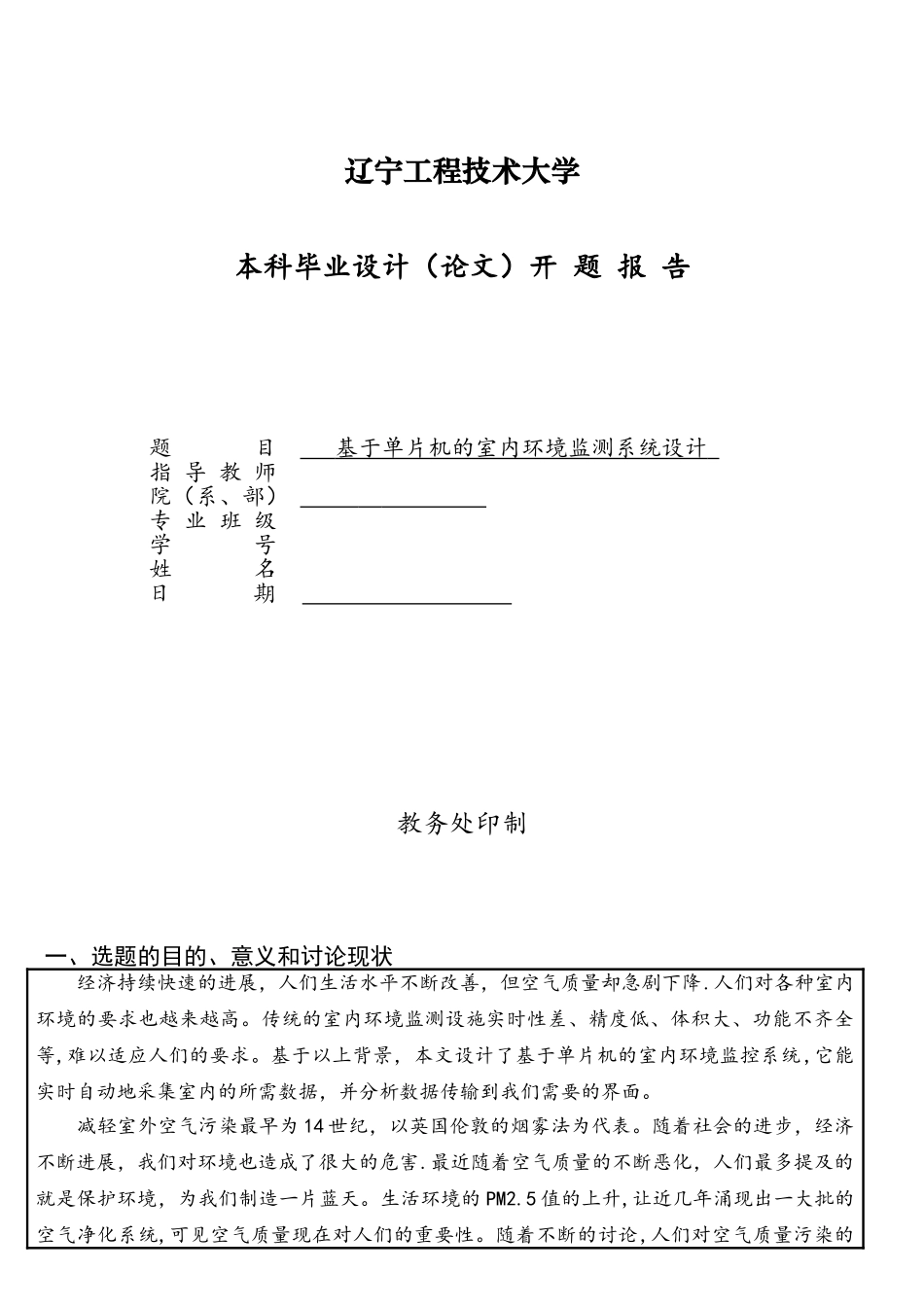 辽宁工程技术大学

本科毕业设计（论文）开 题 报 告

题　　　目　基于单片机的室内环境监测系统设计
指 导 教 师
院（系、部）
专 业 班 级
学　　　号
姓　　　名
日　　　期

教务处印制

一、选题的目的、意义和讨论现状

经济持续快速的进展，人们生活水平不断改善，但空气质量却急剧下降.人们对各种室内环境的要求也越来越高。传统的室内环境监测设施实时性差、精度低、体积大、功能不齐全等,难以适应人们的要求。基于以上背景，本文设计了基于单片机的室内环境监控系统,它能实时自动地采集室内的所需数据，并分析数据传输到我们需要的界面。

减轻室外空气污染最早为14世纪，以英国伦敦的烟雾法为代表。随着社会的进步，经济不断进展，我们对环境也造成了很大的危害.最近随着空气质量的不断恶化，人们最多提及的就是保护环境，为我们制造一片蓝天。生活环境的PM2.5值的上升,让近几年涌现出一大批的空气净化系统,可见空气质量现在对人们的重要性。随着不断的讨论,人们对空气质量污染的